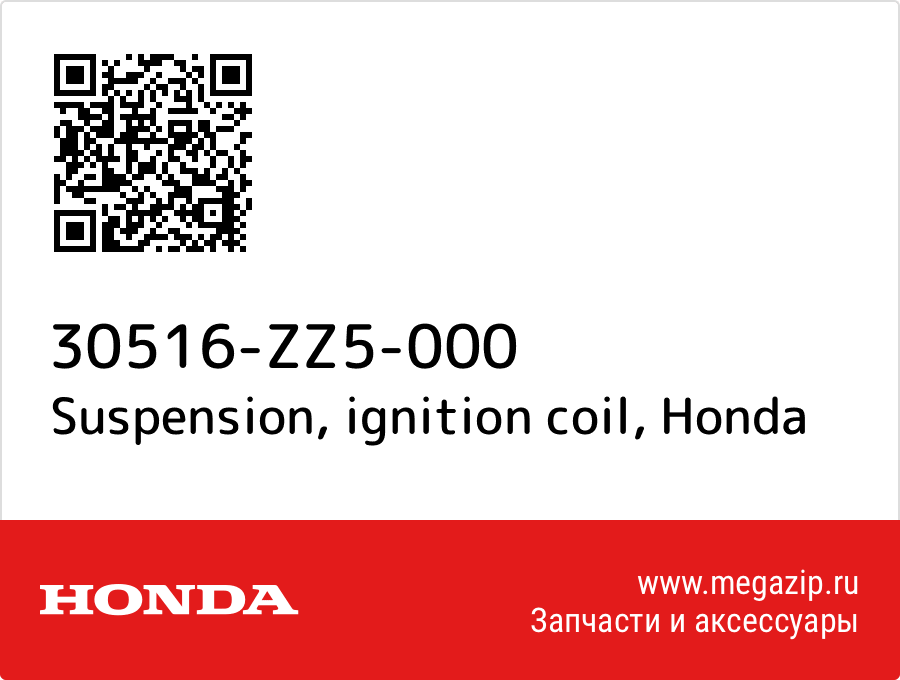 30516-ZZ5-000
Suspension, ignition coil, Honda

HONDA

www.megazip.ru
Запчасти и аксессуары